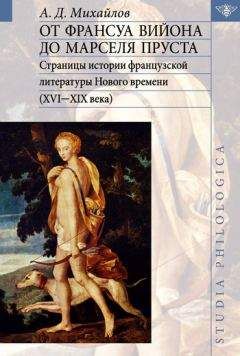 А. Д. Михайлов

ОТ ФРАНСУА ВИЙОНА ДО МАРСЕЛЯ ПРУСТА

Страницы истории французской литературы Нового времени (XVI–XIX века)

STUDIA PHILOLOGICA